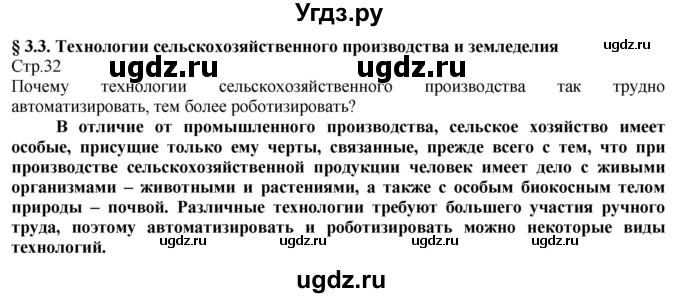 Угдз.ру

§ 3.3. Технологии сельскохозяйственного производства и земледелия ugdz.ru

Стр.32 ugdz.ru ugdz.ru

Почему технологии сельскохозяйственного производства так трудно автоматизировать, тем более роботизировать?

В отличие от промышленного производства, сельское хозяйство имеет особые, присущие только ему черты, связанные, прежде всего с тем, что при производстве сельскохозяйственной продукции человек имеет дело с живыми организмами – животными и растениями, а также с особым биокосным телом природы – почвой. Различные технологии требуют большего участия ручного труда, поэтому автоматизировать и роботизировать можно некоторые виды технологий. ugdz.ru ugdz.ru ugdz.ru ugdz.ru

ugdz.ru